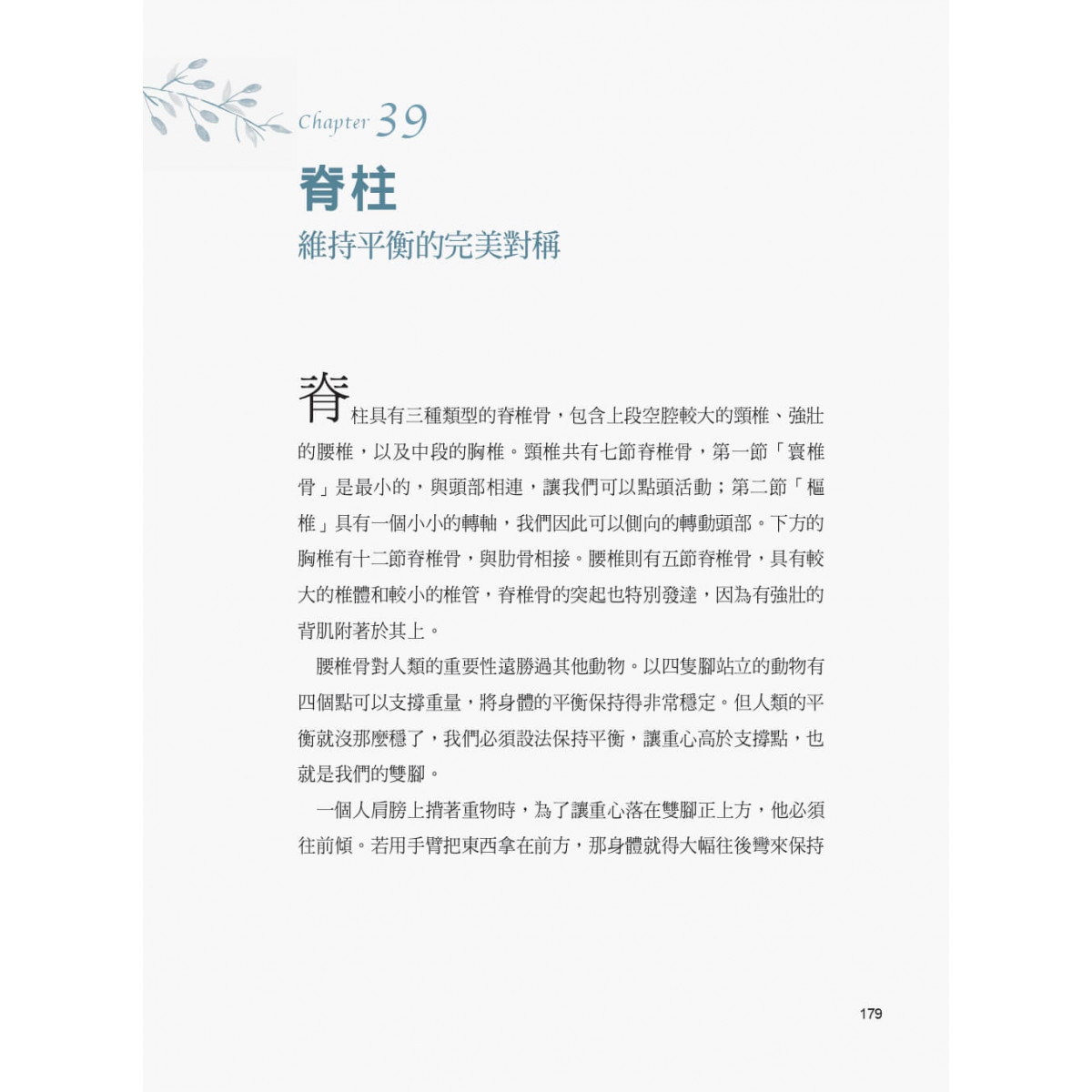 Chapter 39

脊柱

維持平衡的完美對稱

脊柱具有三種類型的脊椎骨，包含上段空腔較大的頸椎、強壯的腰椎，以及中段的胸椎。頸椎共有七節脊椎骨，第一節「寰椎骨」是最小的，與頭部相連，讓我們可以點頭活動；第二節「樞椎」具有一個小小的轉軸，我們因此可以側向的轉動頭部。下方的胸椎有十二節脊椎骨，與肋骨相接。腰椎則有五節脊椎骨，具有較大的椎體和較小的椎管，脊椎骨的突起也特別發達，因為有強壯的背肌附著於其上。

腰椎骨對人類的重要性遠勝過其他動物。以四隻腳站立的動物有四個點可以支撐重量，將身體的平衡保持得非常穩定。但人類的平衡就沒那麼穩了，我們必須設法保持平衡，讓重心高於支撐點，也就是我們的雙腳。

一個人肩膀上揹著重物時，為了讓重心落在雙腳正上方，他必須往前傾。若用手臂把東西拿在前方，那身體就得大幅往後彎來保持

179